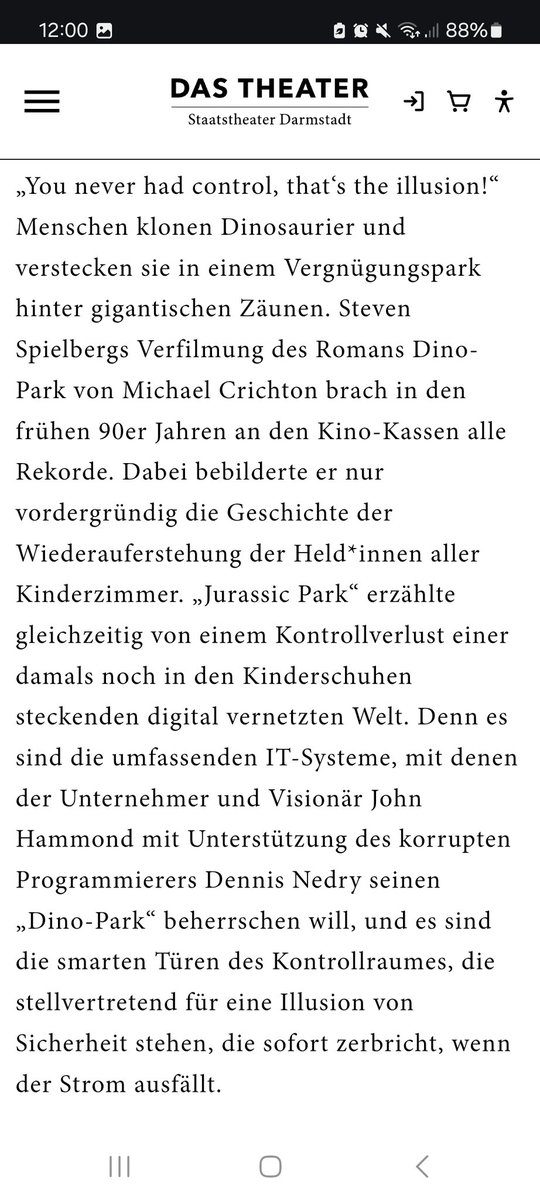 12:00 88%

DAS THEATER
Staatstheater Darmstadt

„You never had control, that‘s the illusion!“ Menschen klonen Dinosaurier und verstecken sie in einem Vergnügungspark hinter gigantischen Zäunen. Steven Spielbergs Verfilmung des Romans Dino-Park von Michael Crichton brach in den frühen 90er Jahren an den Kino-Kassen alle Rekorde. Dabei bebilderte er nur vordergründig die Geschichte der Wiederauferstehung der Held*innen aller Kinderzimmer. „Jurassic Park“ erzählte gleichzeitig von einem Kontrollverlust einer damals noch in den Kinderschuhen steckenden digital vernetzten Welt. Denn es sind die umfassenden IT-Systeme, mit denen der Unternehmer und Visionär John Hammond mit Unterstützung des korrupten Programmierers Dennis Nedry seinen „Dino-Park“ beherrschen will, und es sind die smarten Türen des Kontrollraumes, die stellvertretend für eine Illusion von Sicherheit stehen, die sofort zerbricht, wenn der Strom ausfällt.